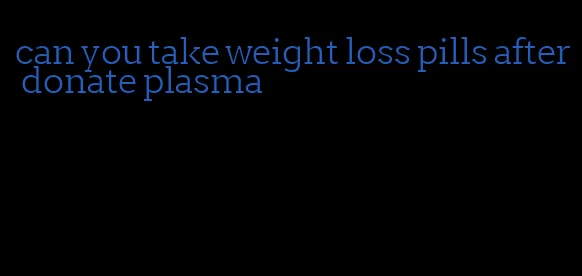 can you take weight loss pills after donate plasma